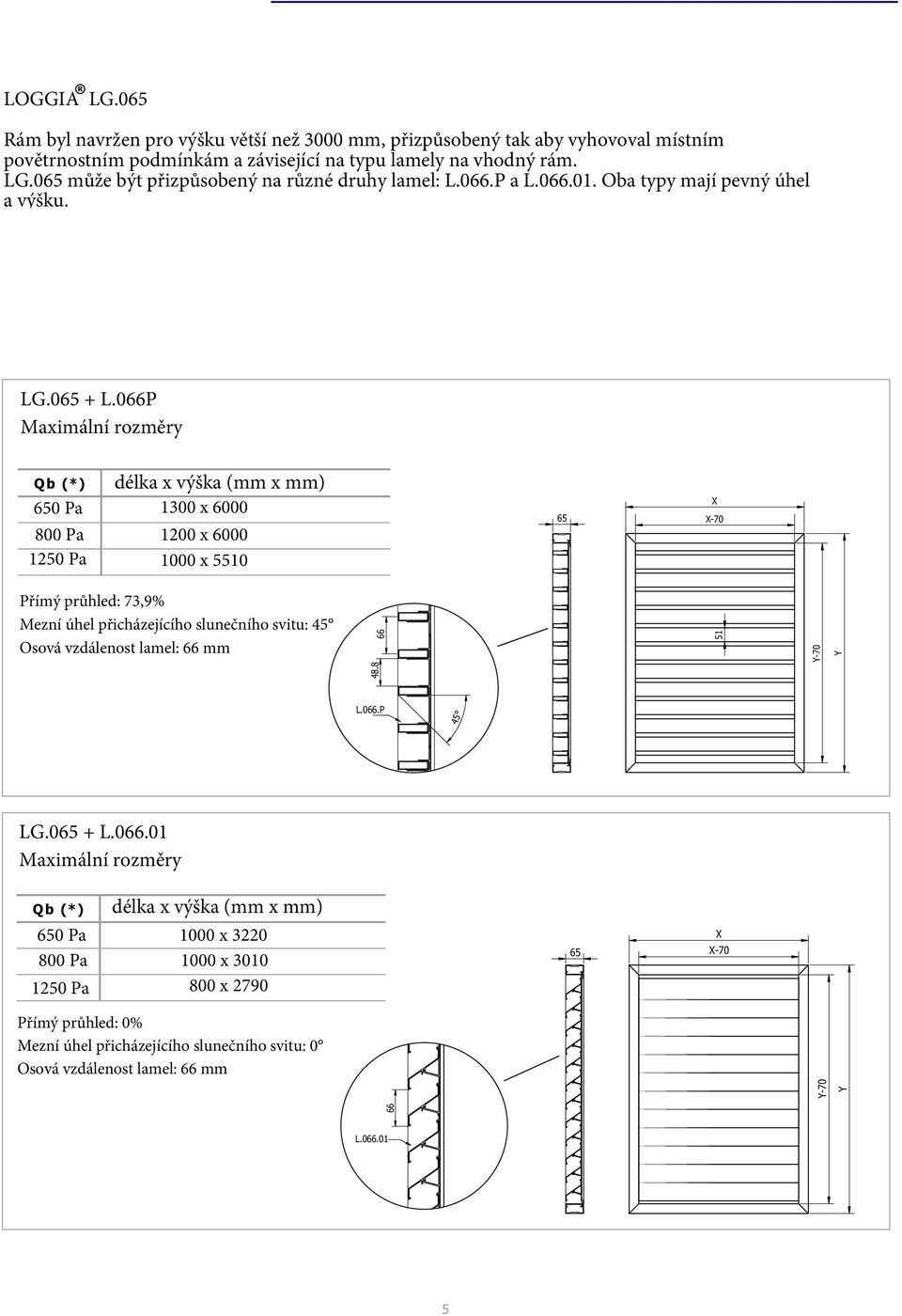 LOGGIA® LG.065

Rám byl navržen pro výšku větší než 3000 mm, přizpůsobený tak aby vyhovoval místním povětrnostním podmínkám a závisející na typu lamely na vhodný rám. LG.065 může být přizpůsobený na různé druhy lamel: L.066.P a L.066.01. Oba typy mají pevný úhel a výšku.

LG.065 + L.066P
Maximální rozměry

| Qb (*) | délka x výška (mm x mm) |
|---|---|
| 650 Pa | 1300 x 6000 |
| 800 Pa | 1200 x 6000 |
| 1250 Pa | 1000 x 5510 |

Přímý průhled: 73,9%
Mezní úhel přicházejícího slunečního svitu: 45°
Osová vzdálenost lamel: 66 mm

66
48.8
L.066.P
45°
65
X
X-70
51
Y-70
Y

LG.065 + L.066.01
Maximální rozměry

| Qb (*) | délka x výška (mm x mm) |
|---|---|
| 650 Pa | 1000 x 3220 |
| 800 Pa | 1000 x 3010 |
| 1250 Pa | 800 x 2790 |

Přímý průhled: 0%
Mezní úhel přicházejícího slunečního svitu: 0°
Osová vzdálenost lamel: 66 mm

66
L.066.01
65
X
X-70
Y-70
Y

5